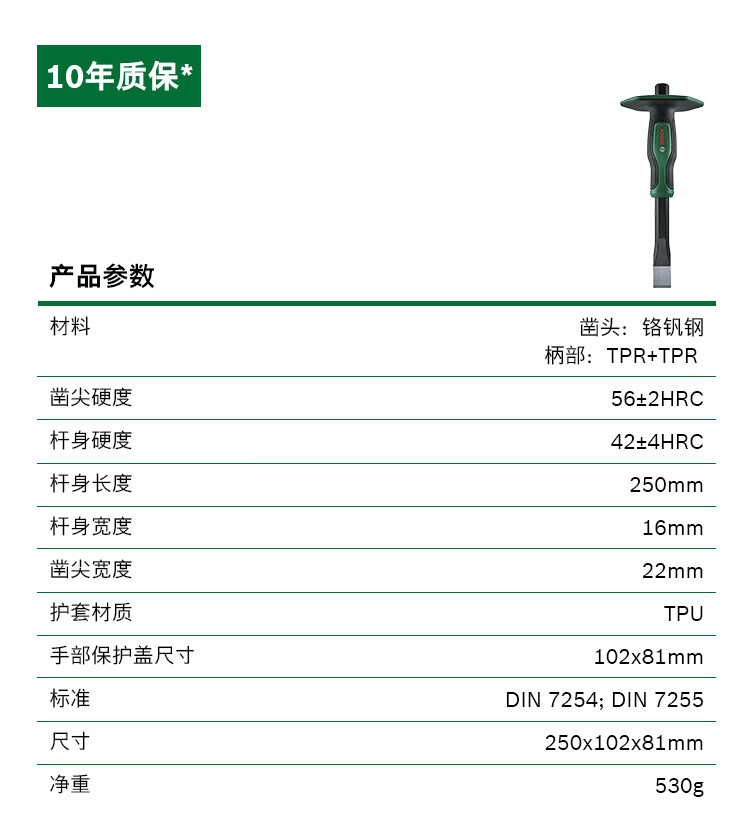 10年质保*

产品参数

材料
凿头：铬钒钢
柄部：TPR+TPR

凿尖硬度 56±2HRC

杆身硬度 42±4HRC

杆身长度 250mm

杆身宽度 16mm

凿尖宽度 22mm

护套材质 TPU

手部保护盖尺寸 102x81mm

标准 DIN 7254; DIN 7255

尺寸 250x102x81mm

净重 530g